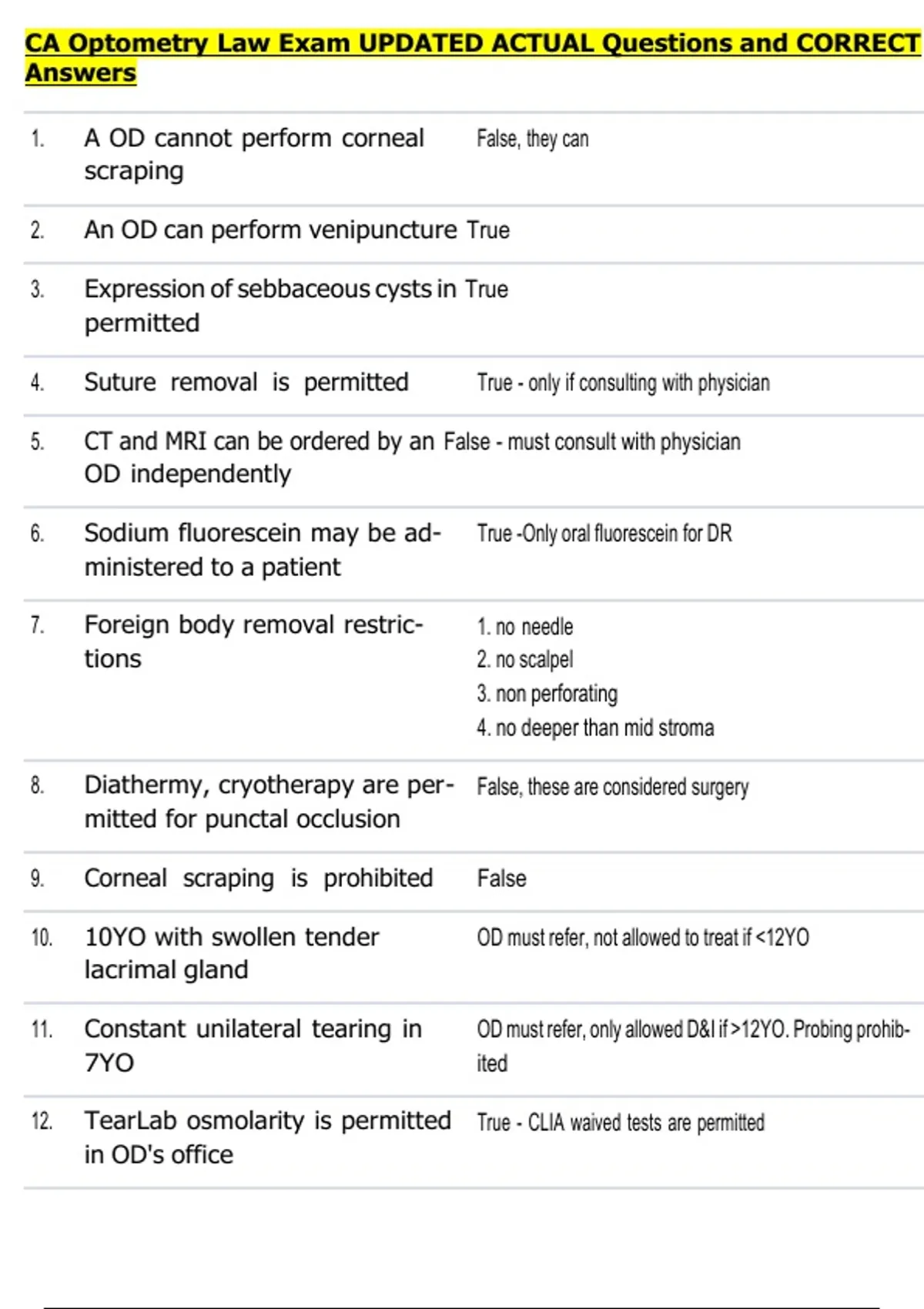 CA Optometry Law Exam UPDATED ACTUAL Questions and CORRECT Answers

| | | |
|---|---|---|
| 1. | A OD cannot perform corneal scraping | False, they can |
| 2. | An OD can perform venipuncture | True |
| 3. | Expression of sebbaceous cysts in permitted | True |
| 4. | Suture removal is permitted | True - only if consulting with physician |
| 5. | CT and MRI can be ordered by an OD independently | False - must consult with physician |
| 6. | Sodium fluorescein may be administered to a patient | True -Only oral fluorescein for DR |
| 7. | Foreign body removal restrictions | 1. no needle 2. no scalpel 3. non perforating 4. no deeper than mid stroma |
| 8. | Diathermy, cryotherapy are permitted for punctal occlusion | False, these are considered surgery |
| 9. | Corneal scraping is prohibited | False |
| 10. | 10YO with swollen tender lacrimal gland | OD must refer, not allowed to treat if <12YO |
| 11. | Constant unilateral tearing in 7YO | OD must refer, only allowed D&I if >12YO. Probing prohibited |
| 12. | TearLab osmolarity is permitted in OD's office | True - CLIA waived tests are permitted |